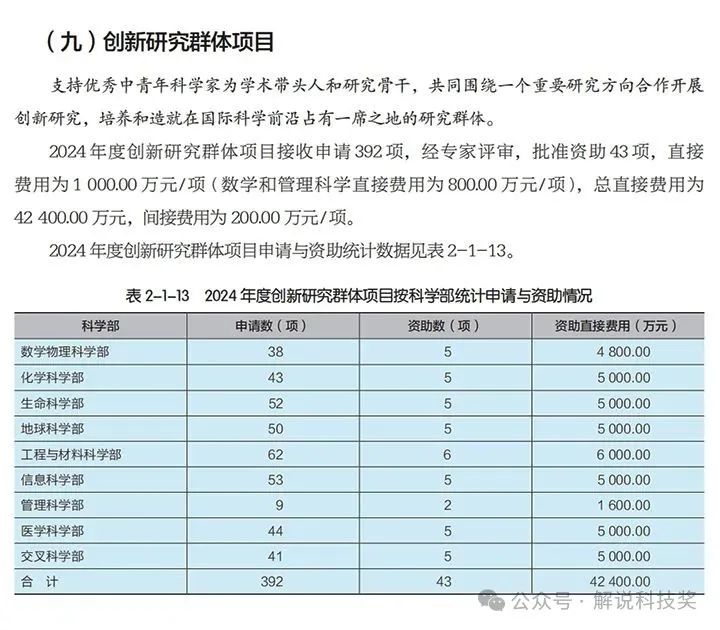 （九）创新研究群体项目

支持优秀中青年科学家为学术带头人和研究骨干，共同围绕一个重要研究方向合作开展创新研究，培养和造就在国际科学前沿占有一席之地的研究群体。

2024 年度创新研究群体项目接收申请 392 项，经专家评审，批准资助 43 项，直接费用为 1 000.00 万元/项（数学和管理科学直接费用为 800.00 万元/项），总直接费用为 42 400.00 万元，间接费用为 200.00 万元/项。

2024 年度创新研究群体项目申请与资助统计数据见表 2-1-13。

表 2-1-13　2024 年度创新研究群体项目按科学部统计申请与资助情况

| 科学部 | 申请数（项） | 资助数（项） | 资助直接费用（万元） |
|---|---|---|---|
| 数学物理科学部 | 38 | 5 | 4 800.00 |
| 化学科学部 | 43 | 5 | 5 000.00 |
| 生命科学部 | 52 | 5 | 5 000.00 |
| 地球科学部 | 50 | 5 | 5 000.00 |
| 工程与材料科学部 | 62 | 6 | 6 000.00 |
| 信息科学部 | 53 | 5 | 5 000.00 |
| 管理科学部 | 9 | 2 | 1 600.00 |
| 医学科学部 | 44 | 5 | 5 000.00 |
| 交叉科学部 | 41 | 5 | 5 000.00 |
| 合　计 | 392 | 43 | 42 400.00 |

公众号 · 解说科技奖